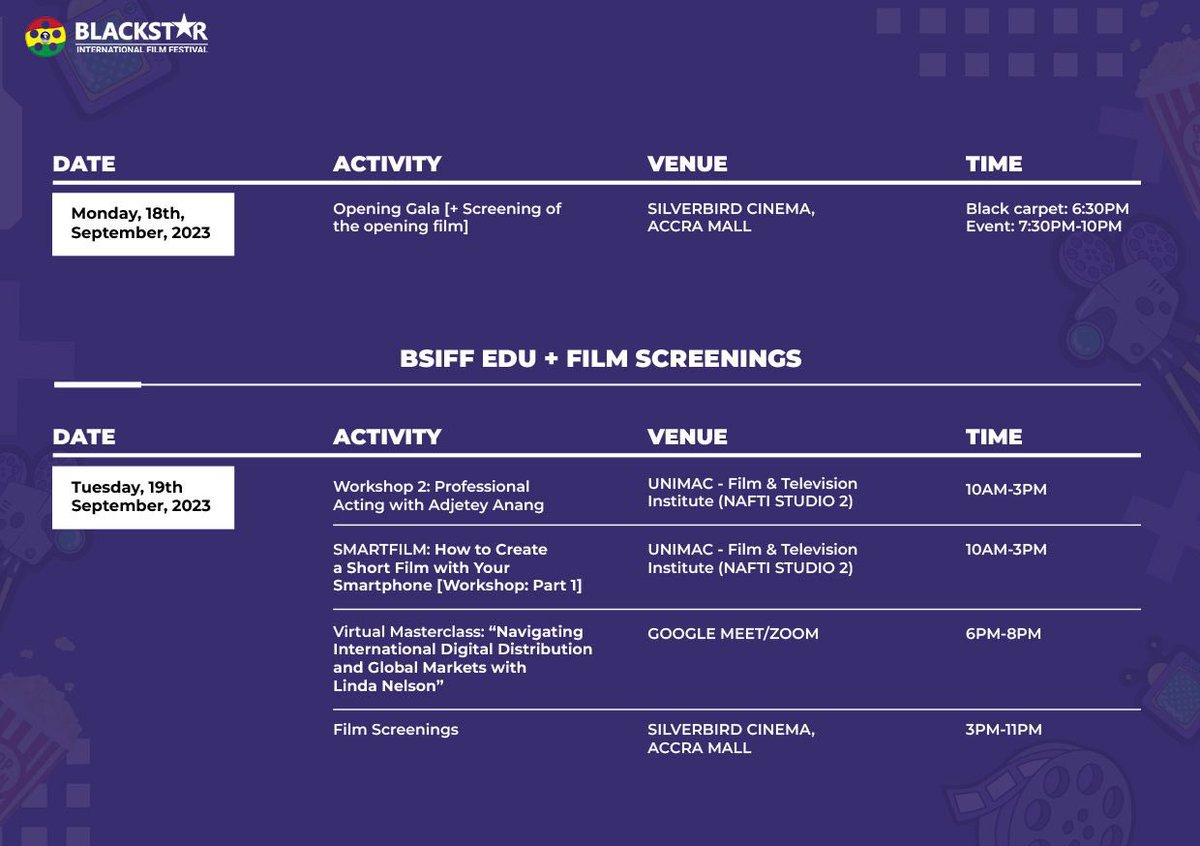 BLACKSTAR
INTERNATIONAL FILM FESTIVAL

| DATE | ACTIVITY | VENUE | TIME |
|---|---|---|---|
| Monday, 18th, September, 2023 | Opening Gala [+ Screening of the opening film] | SILVERBIRD CINEMA, ACCRA MALL | Black carpet: 6:30PM Event: 7:30PM-10PM |

BSIFF EDU + FILM SCREENINGS

| DATE | ACTIVITY | VENUE | TIME |
|---|---|---|---|
| Tuesday, 19th September, 2023 | Workshop 2: Professional Acting with Adjetey Anang | UNIMAC - Film & Television Institute (NAFTI STUDIO 2) | 10AM-3PM |
| | SMARTFILM: How to Create a Short Film with Your Smartphone [Workshop: Part 1] | UNIMAC - Film & Television Institute (NAFTI STUDIO 2) | 10AM-3PM |
| | Virtual Masterclass: “Navigating International Digital Distribution and Global Markets with Linda Nelson” | GOOGLE MEET/ZOOM | 6PM-8PM |
| | Film Screenings | SILVERBIRD CINEMA, ACCRA MALL | 3PM-11PM |